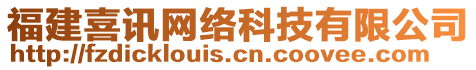 福建喜讯网络科技有限公司
http://fzdicklouis.cn.coovee.com